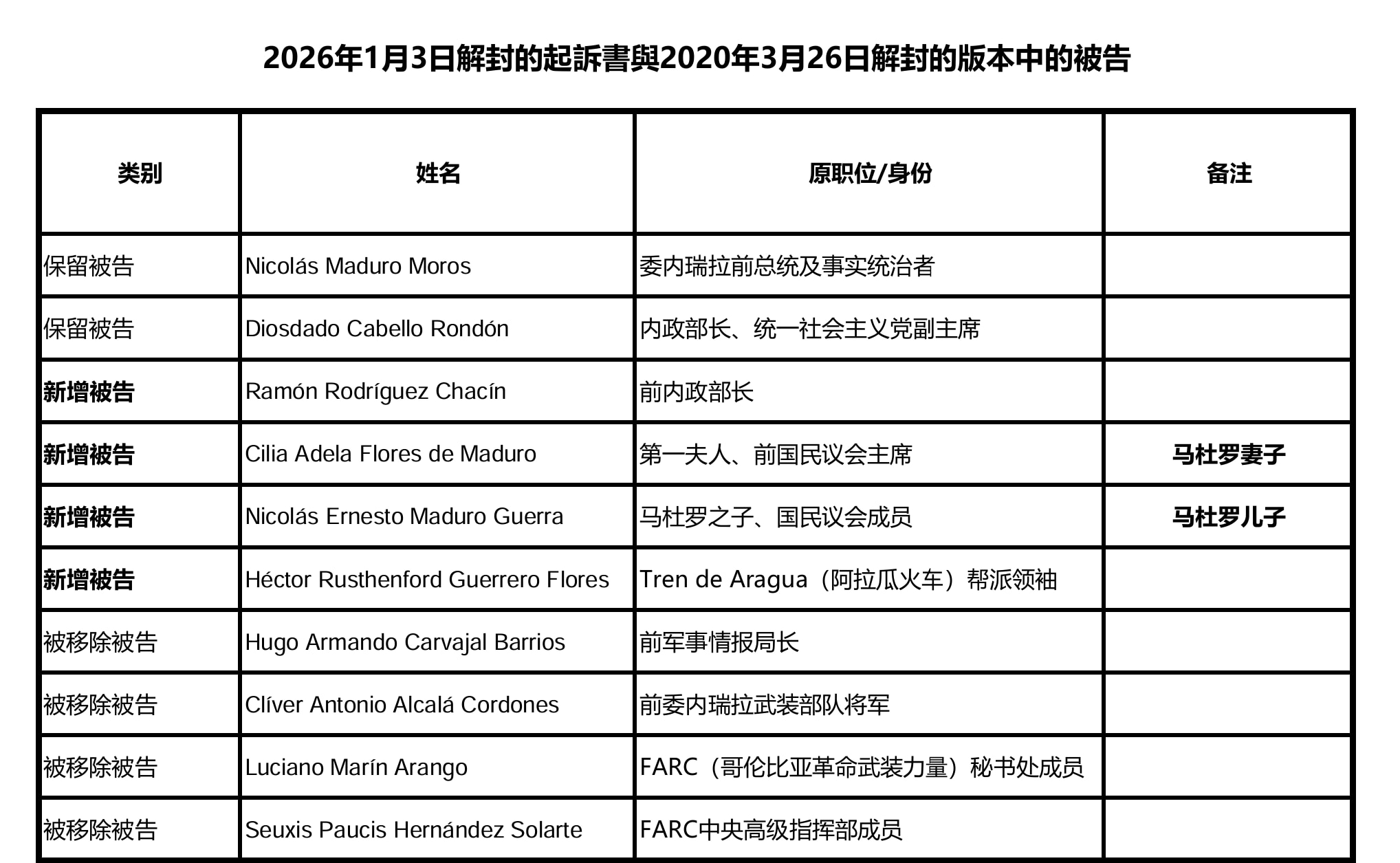 2026年1月3日解封的起訴書與2020年3月26日解封的版本中的被告

| 类别 | 姓名 | 原职位/身份 | 备注 |
|---|---|---|---|
| 保留被告 | Nicolás Maduro Moros | 委内瑞拉前总统及事实统治者 | |
| 保留被告 | Diosdado Cabello Rondón | 内政部长、统一社会主义党副主席 | |
| 新增被告 | Ramón Rodríguez Chacín | 前内政部长 | |
| 新增被告 | Cilia Adela Flores de Maduro | 第一夫人、前国民议会主席 | 马杜罗妻子 |
| 新增被告 | Nicolás Ernesto Maduro Guerra | 马杜罗之子、国民议会成员 | 马杜罗儿子 |
| 新增被告 | Héctor Rusthenford Guerrero Flores | Tren de Aragua（阿拉瓜火车）帮派领袖 | |
| 被移除被告 | Hugo Armando Carvajal Barrios | 前军事情报局长 | |
| 被移除被告 | Clíver Antonio Alcalá Cordones | 前委内瑞拉武装部队将军 | |
| 被移除被告 | Luciano Marín Arango | FARC（哥伦比亚革命武装力量）秘书处成员 | |
| 被移除被告 | Seuxis Paucis Hernández Solarte | FARC中央高级指挥部成员 | |